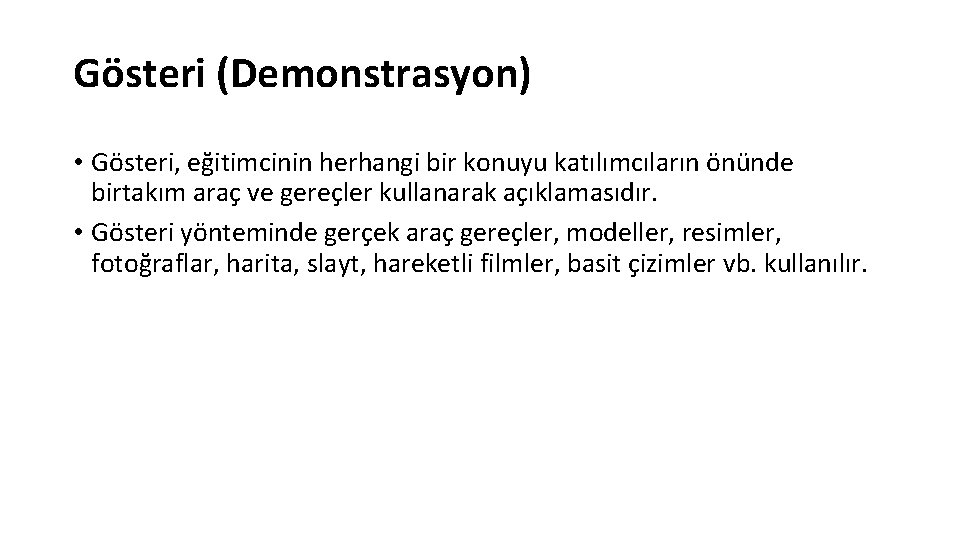 Gösteri (Demonstrasyon)

• Gösteri, eğitimcinin herhangi bir konuyu katılımcıların önünde birtakım araç ve gereçler kullanarak açıklamasıdır.

• Gösteri yönteminde gerçek araç gereçler, modeller, resimler, fotoğraflar, harita, slayt, hareketli filmler, basit çizimler vb. kullanılır.